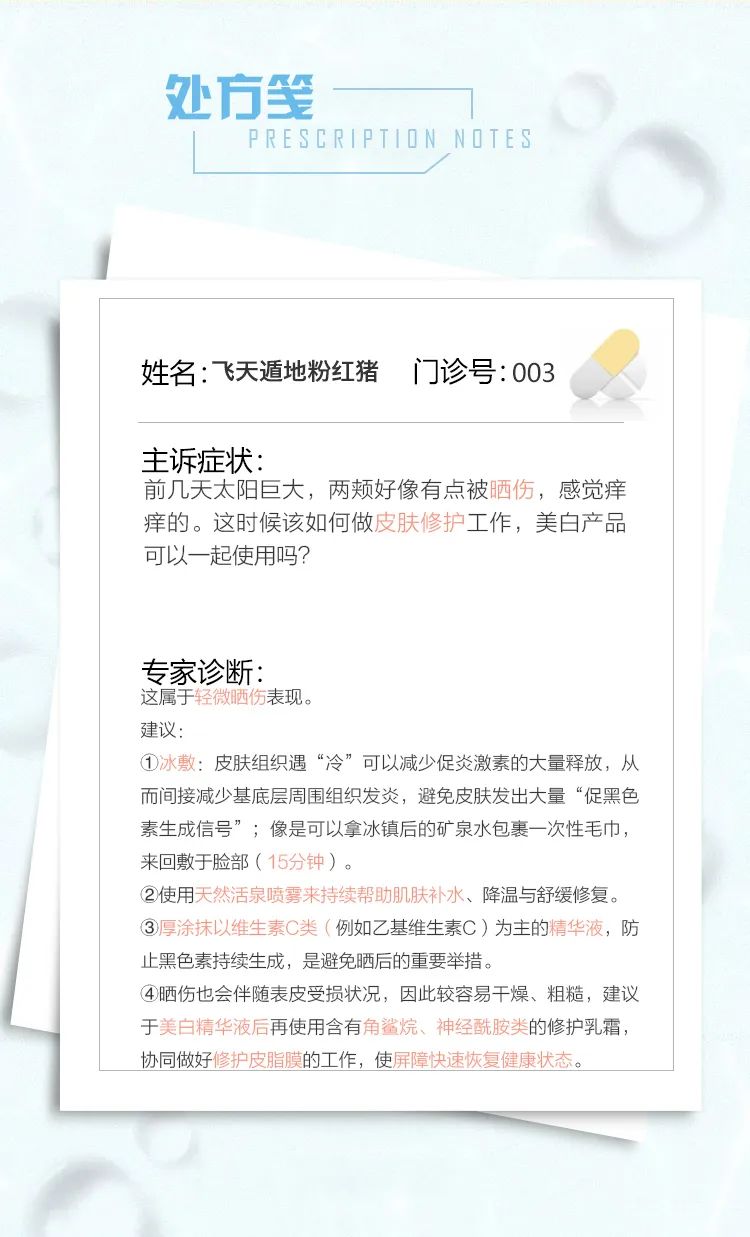 处方笺
PRESCRIPTION NOTES

姓名:飞天遁地粉红猪 门诊号:003

主诉症状:
前几天太阳巨大，两颊好像有点被晒伤，感觉痒痒的。这时候该如何做皮肤修护工作，美白产品可以一起使用吗?

专家诊断:
这属于轻微晒伤表现。
建议:
①冰敷：皮肤组织遇“冷”可以减少促炎激素的大量释放，从而间接减少基底层周围组织发炎，避免皮肤发出大量“促黑色素生成信号”；像是可以拿冰镇后的矿泉水包裹一次性毛巾，来回敷于脸部（15分钟）。
②使用天然活泉喷雾来持续帮助肌肤补水、降温与舒缓修复。
③厚涂抹以维生素C类（例如乙基维生素C）为主的精华液，防止黑色素持续生成，是避免晒后的重要举措。
④晒伤也会伴随表皮受损状况，因此较容易干燥、粗糙，建议于美白精华液后再使用含有角鲨烷、神经酰胺类的修护乳霜，协同做好修护皮脂膜的工作，使屏障快速恢复健康状态。